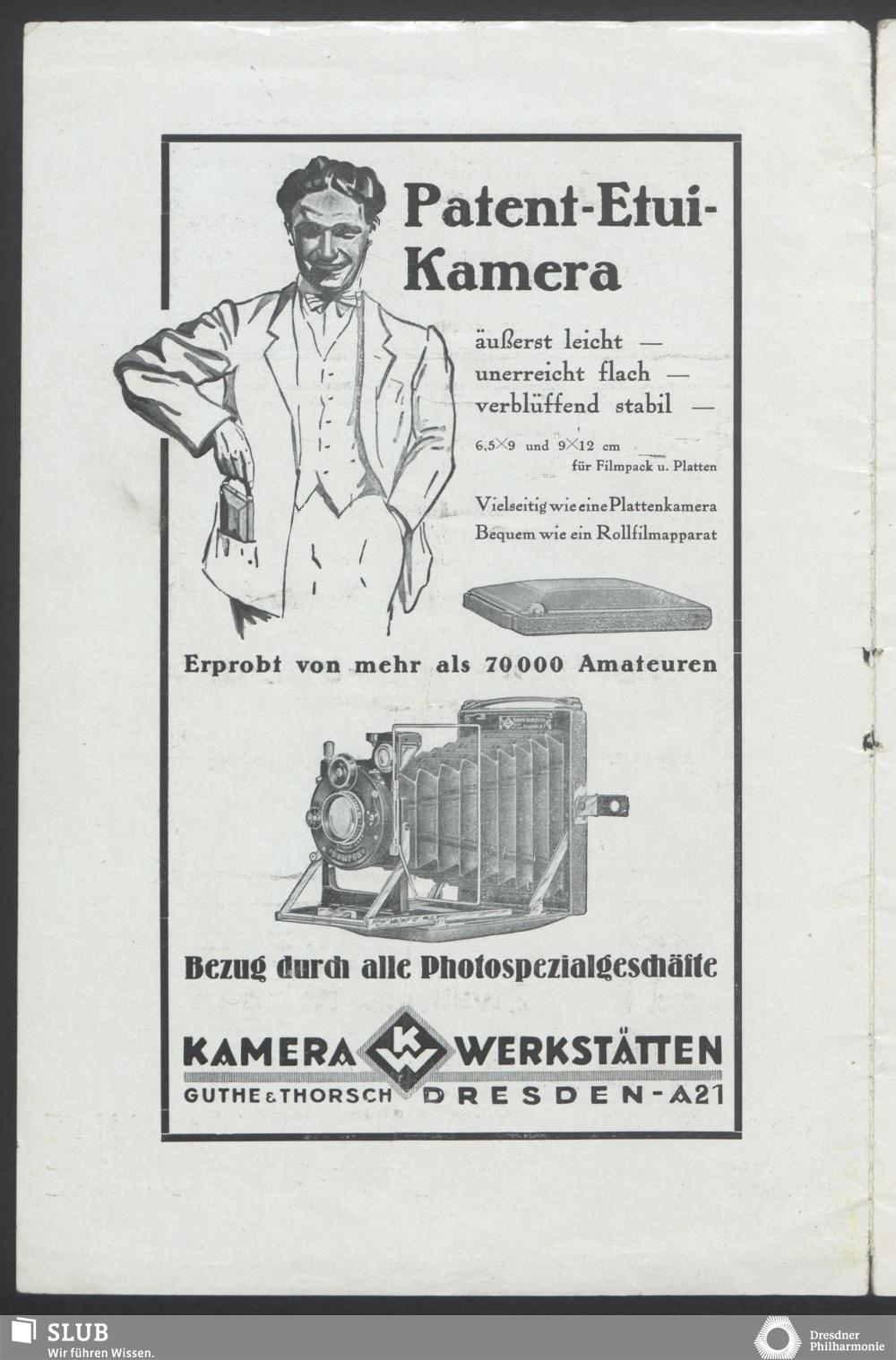 Patent-Etui-Kamera

äußerst leicht —
unerreicht flach —
verblüffend stabil —

6,5×9 und 9×12 cm
für Filmpack u. Platten

Vielseitig wie eine Plattenkamera
Bequem wie ein Rollfilmapparat

Erprobt von mehr als 70000 Amateuren

Bezug durch alle Photospezialgeschäfte

KAMERA KW WERKSTÄTTEN
GUTHE & THORSCH DRESDEN-A21

SLUB
Wir führen Wissen.

Dresdner Philharmonie